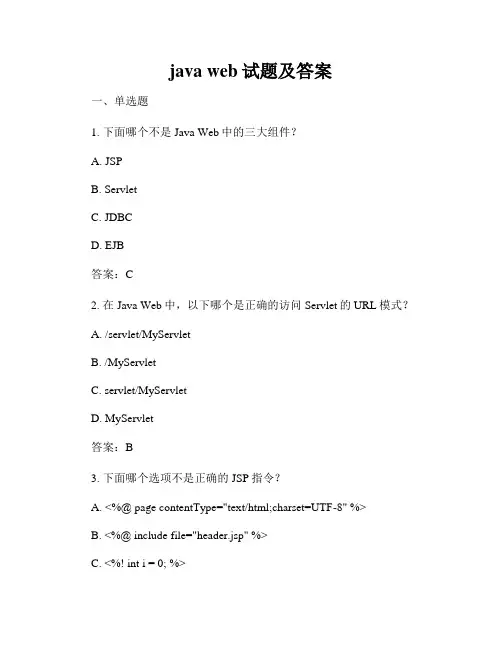 java web 试题及答案

一、单选题

1. 下面哪个不是 Java Web 中的三大组件？

A. JSP

B. Servlet

C. JDBC

D. EJB

答案：C

2. 在 Java Web 中，以下哪个是正确的访问 Servlet 的 URL 模式？

A. /servlet/MyServlet

B. /MyServlet

C. servlet/MyServlet

D. MyServlet

答案：B

3. 下面哪个选项不是正确的 JSP 指令？

A. <%@ page contentType="text/html;charset=UTF-8" %>

B. <%@ include file="header.jsp" %>

C. <%! int i = 0; %>